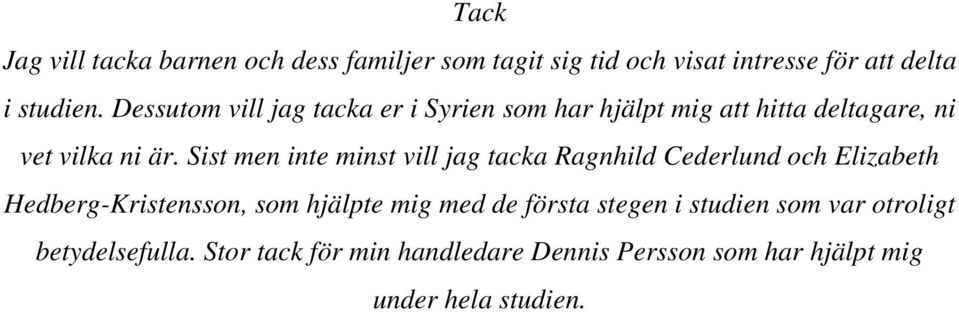 Tack

Jag vill tacka barnen och dess familjer som tagit sig tid och visat intresse för att delta i studien. Dessutom vill jag tacka er i Syrien som har hjälpt mig att hitta deltagare, ni vet vilka ni är. Sist men inte minst vill jag tacka Ragnhild Cederlund och Elizabeth Hedberg-Kristensson, som hjälpte mig med de första stegen i studien som var otroligt betydelsefulla. Stor tack för min handledare Dennis Persson som har hjälpt mig under hela studien.